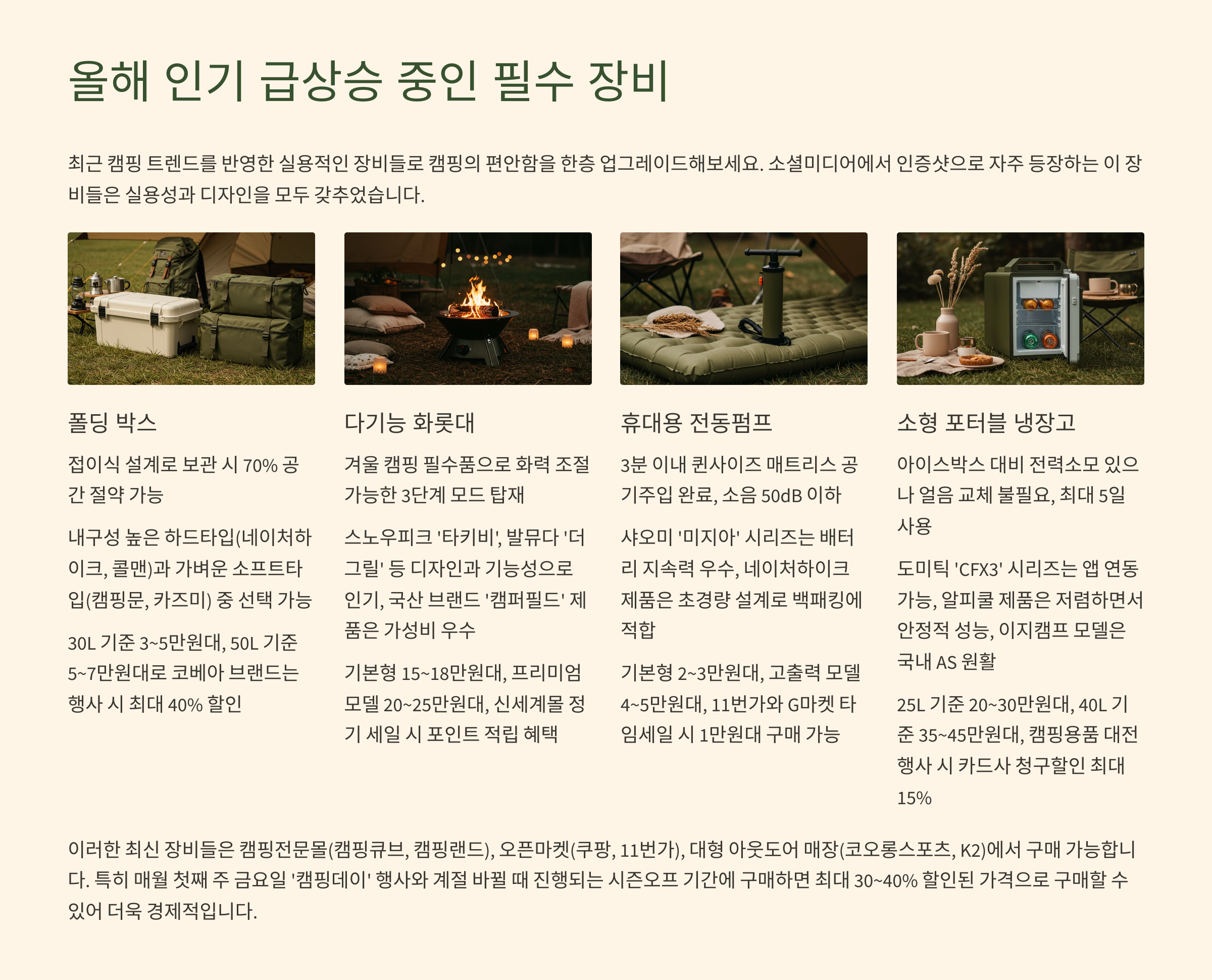 올해 인기 급상승 중인 필수 장비

최근 캠핑 트렌드를 반영한 실용적인 장비들로 캠핑의 편안함을 한층 업그레이드해보세요. 소셜미디어에서 인증샷으로 자주 등장하는 이 장비들은 실용성과 디자인을 모두 갖추었습니다.

폴딩 박스

접이식 설계로 보관 시 70% 공간 절약 가능

내구성 높은 하드타입(네이처하이크, 콜맨)과 가벼운 소프트타입(캠핑문, 카즈미) 중 선택 가능

30L 기준 3~5만원대, 50L 기준 5~7만원대로 코베아 브랜드는 행사 시 최대 40% 할인

다기능 화롯대

겨울 캠핑 필수품으로 화력 조절 가능한 3단계 모드 탑재

스노우피크 '타키비', 발뮤다 '더 그릴' 등 디자인과 기능성으로 인기, 국산 브랜드 '캠퍼필드' 제품은 가성비 우수

기본형 15~18만원대, 프리미엄 모델 20~25만원대, 신세계몰 정기 세일 시 포인트 적립 혜택

휴대용 전동펌프

3분 이내 퀸사이즈 매트리스 공기주입 완료, 소음 50dB 이하

샤오미 '미지아' 시리즈는 배터리 지속력 우수, 네이처하이크 제품은 초경량 설계로 백패킹에 적합

기본형 2~3만원대, 고출력 모델 4~5만원대, 11번가와 G마켓 타임세일 시 1만원대 구매 가능

소형 포터블 냉장고

아이스박스 대비 전력소모 있으나 얼음 교체 불필요, 최대 5일 사용

도미틱 'CFX3' 시리즈는 앱 연동 가능, 알피쿨 제품은 저렴하면서 안정적 성능, 이지캠프 모델은 국내 AS 원활

25L 기준 20~30만원대, 40L 기준 35~45만원대, 캠핑용품 대전 행사 시 카드사 청구할인 최대 15%

이러한 최신 장비들은 캠핑전문몰(캠핑큐브, 캠핑랜드), 오픈마켓(쿠팡, 11번가), 대형 아웃도어 매장(코오롱스포츠, K2)에서 구매 가능합니다. 특히 매월 첫째 주 금요일 '캠핑데이' 행사와 계절 바뀔 때 진행되는 시즌오프 기간에 구매하면 최대 30~40% 할인된 가격으로 구매할 수 있어 더욱 경제적입니다.